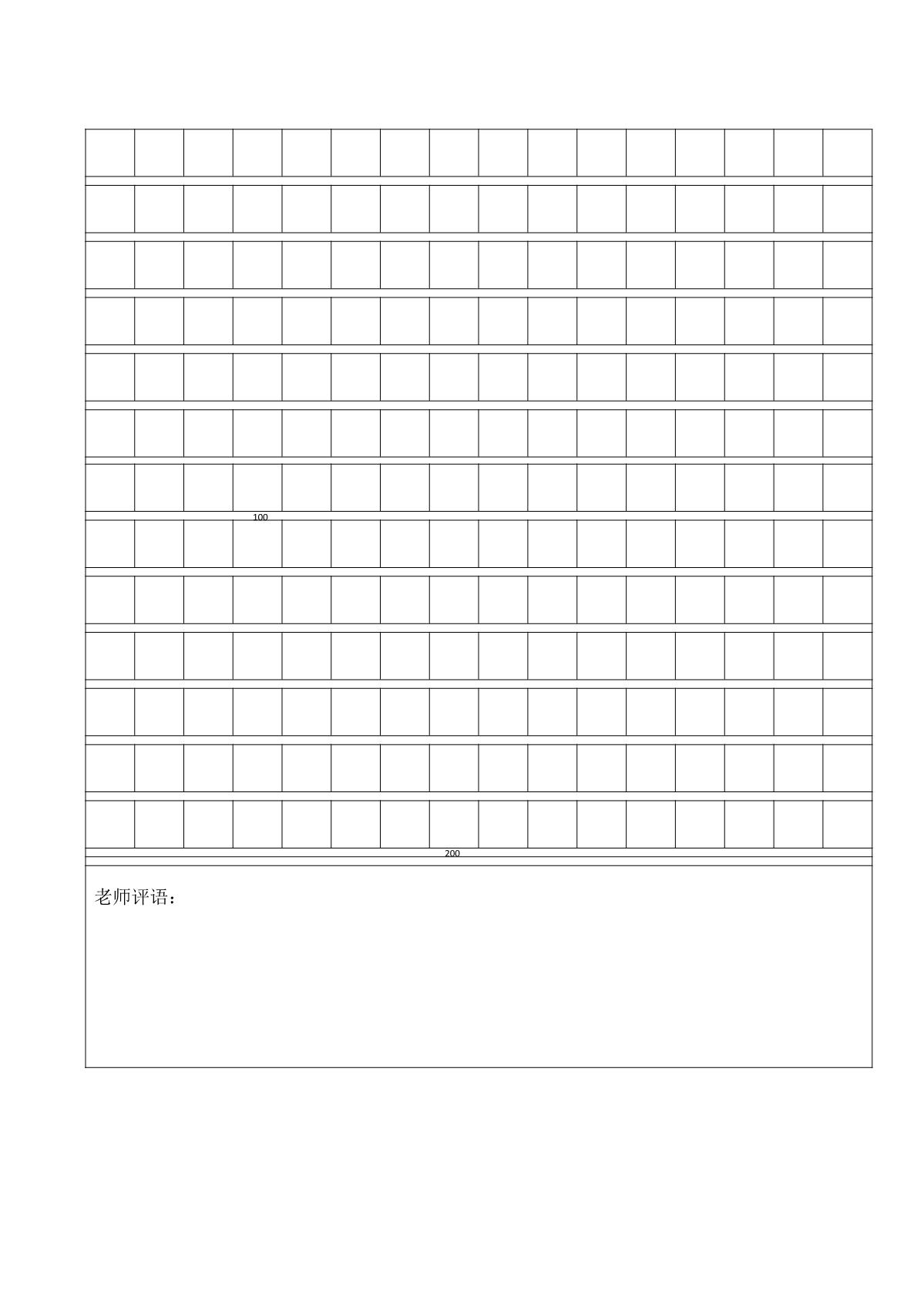 100

200

老师评语：